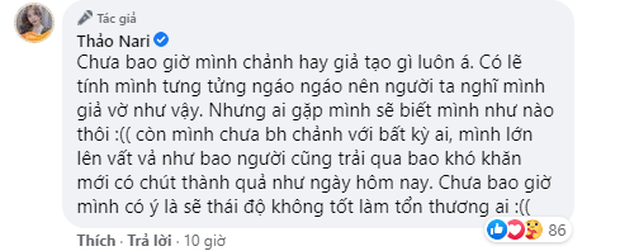 Tác giả
Thảo Nari
Chưa bao giờ mình chảnh hay giả tạo gì luôn á. Có lẽ tính mình tưng tửng ngáo ngáo nên người ta nghĩ mình giả vờ như vậy. Nhưng ai gặp mình sẽ biết mình như nào thôi :(( còn mình chưa bh chảnh với bất kỳ ai, mình lớn lên vất vả như bao người cũng trải qua bao khó khăn mới có chút thành quả như ngày hôm nay. Chưa bao giờ mình có ý là sẽ thái độ không tốt làm tổn thương ai :((

Thích · Trả lời · 10 giờ
86